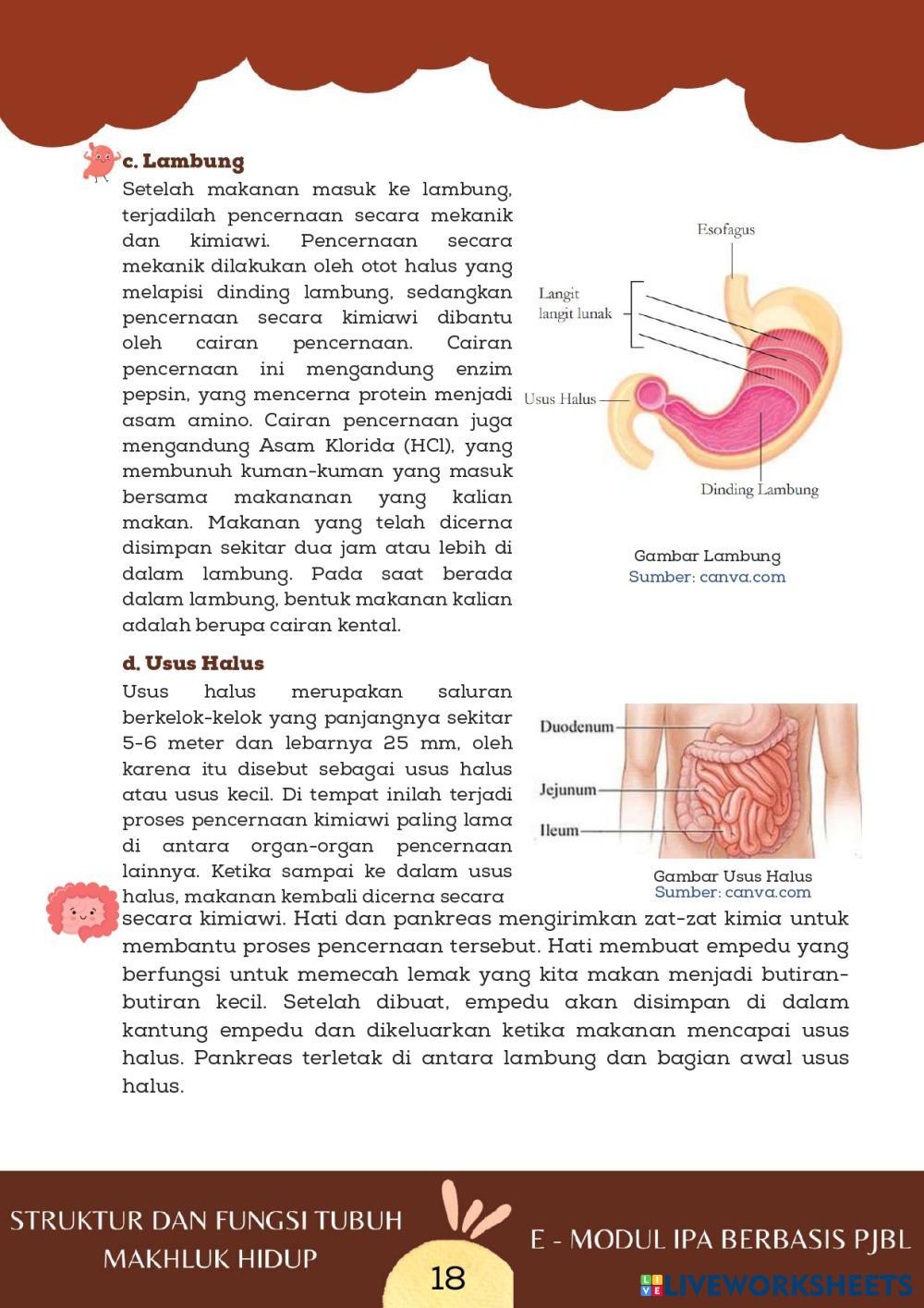 c. Lambung

Setelah makanan masuk ke lambung, terjadilah pencernaan secara mekanik dan kimiawi. Pencernaan secara mekanik dilakukan oleh otot halus yang melapisi dinding lambung, sedangkan pencernaan secara kimiawi dibantu oleh cairan pencernaan. Cairan pencernaan ini mengandung enzim pepsin, yang mencerna protein menjadi asam amino. Cairan pencernaan juga mengandung Asam Klorida (HCl), yang membunuh kuman-kuman yang masuk bersama makananan yang kalian makan. Makanan yang telah dicerna disimpan sekitar dua jam atau lebih di dalam lambung. Pada saat berada dalam lambung, bentuk makanan kalian adalah berupa cairan kental.

Esofagus
Langit langit lunak
Usus Halus
Dinding Lambung

Gambar Lambung
Sumber: canva.com

d. Usus Halus

Usus halus merupakan saluran berkelok-kelok yang panjangnya sekitar 5-6 meter dan lebarnya 25 mm, oleh karena itu disebut sebagai usus halus atau usus kecil. Di tempat inilah terjadi proses pencernaan kimiawi paling lama di antara organ-organ pencernaan lainnya. Ketika sampai ke dalam usus halus, makanan kembali dicerna secara secara kimiawi. Hati dan pankreas mengirimkan zat-zat kimia untuk membantu proses pencernaan tersebut. Hati membuat empedu yang berfungsi untuk memecah lemak yang kita makan menjadi butiran-butiran kecil. Setelah dibuat, empedu akan disimpan di dalam kantung empedu dan dikeluarkan ketika makanan mencapai usus halus. Pankreas terletak di antara lambung dan bagian awal usus halus.

Duodenum
Jejunum
Ileum

Gambar Usus Halus
Sumber: canva.com

STRUKTUR DAN FUNGSI TUBUH MAKHLUK HIDUP

18

E - MODUL IPA BERBASIS PJBL

LIVEWORKSHEETS